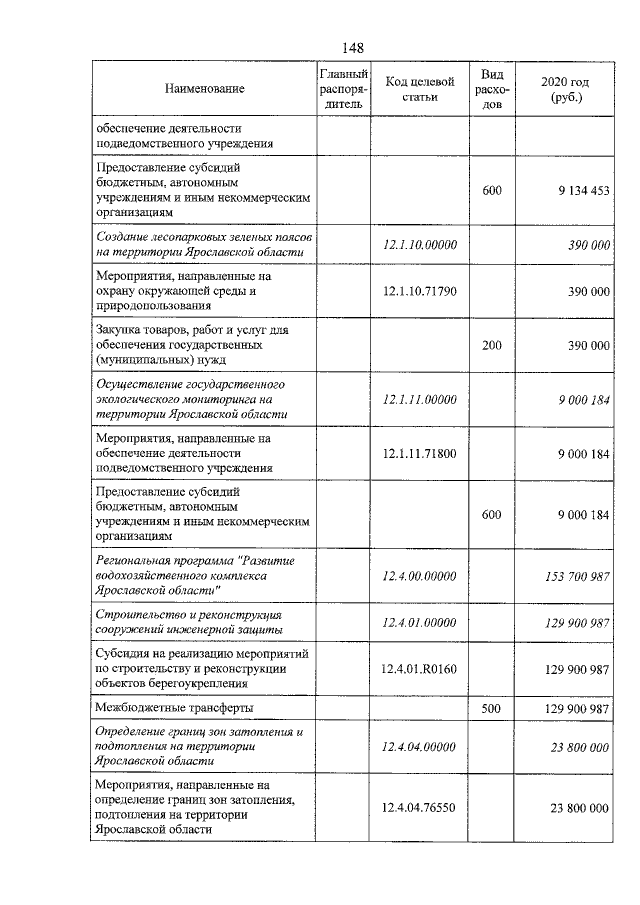 148

| Наименование | Главный распорядитель | Код целевой статьи | Вид расходов | 2020 год (руб.) |
|---|---|---|---|---|
| обеспечение деятельности подведомственного учреждения | | | | |
| Предоставление субсидий бюджетным, автономным учреждениям и иным некоммерческим организациям | | | 600 | 9 134 453 |
| Создание лесопарковых зеленых поясов на территории Ярославской области | | 12.1.10.00000 | | 390 000 |
| Мероприятия, направленные на охрану окружающей среды и природопользования | | 12.1.10.71790 | | 390 000 |
| Закупка товаров, работ и услуг для обеспечения государственных (муниципальных) нужд | | | 200 | 390 000 |
| Осуществление государственного экологического мониторинга на территории Ярославской области | | 12.1.11.00000 | | 9 000 184 |
| Мероприятия, направленные на обеспечение деятельности подведомственного учреждения | | 12.1.11.71800 | | 9 000 184 |
| Предоставление субсидий бюджетным, автономным учреждениям и иным некоммерческим организациям | | | 600 | 9 000 184 |
| Региональная программа "Развитие водохозяйственного комплекса Ярославской области" | | 12.4.00.00000 | | 153 700 987 |
| Строительство и реконструкция сооружений инженерной защиты | | 12.4.01.00000 | | 129 900 987 |
| Субсидия на реализацию мероприятий по строительству и реконструкции объектов берегоукрепления | | 12.4.01.R0160 | | 129 900 987 |
| Межбюджетные трансферты | | | 500 | 129 900 987 |
| Определение границ зон затопления и подтопления на территории Ярославской области | | 12.4.04.00000 | | 23 800 000 |
| Мероприятия, направленные на определение границ зон затопления, подтопления на территории Ярославской области | | 12.4.04.76550 | | 23 800 000 |